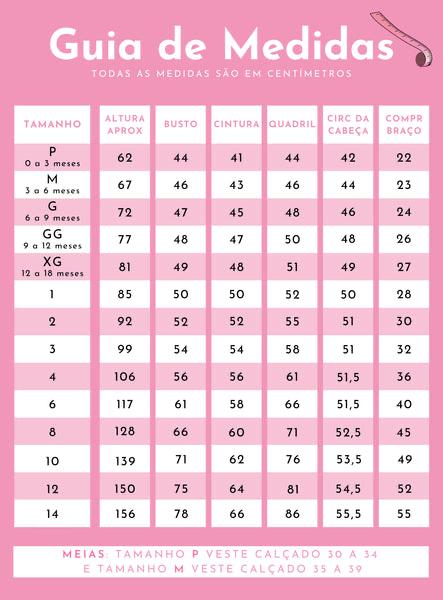 Guia de Medidas

TODAS AS MEDIDAS SÃO EM CENTÍMETROS

| TAMANHO | ALTURA APROX | BUSTO | CINTURA | QUADRIL | CIRC DA CABEÇA | COMPR BRAÇO |
|---|---|---|---|---|---|---|
| P 0 a 3 meses | 62 | 44 | 41 | 44 | 42 | 22 |
| M 3 a 6 meses | 67 | 46 | 43 | 46 | 44 | 23 |
| G 6 a 9 meses | 72 | 47 | 45 | 48 | 46 | 24 |
| GG 9 a 12 meses | 77 | 48 | 47 | 50 | 48 | 26 |
| XG 12 a 18 meses | 81 | 49 | 48 | 51 | 49 | 27 |
| 1 | 85 | 50 | 50 | 52 | 50 | 28 |
| 2 | 92 | 52 | 52 | 55 | 51 | 30 |
| 3 | 99 | 54 | 54 | 58 | 51 | 32 |
| 4 | 106 | 56 | 56 | 61 | 51,5 | 36 |
| 6 | 117 | 61 | 58 | 66 | 51,5 | 40 |
| 8 | 128 | 66 | 60 | 71 | 52,5 | 45 |
| 10 | 139 | 71 | 62 | 76 | 53,5 | 49 |
| 12 | 150 | 75 | 64 | 81 | 54,5 | 52 |
| 14 | 156 | 78 | 66 | 86 | 55,5 | 55 |

MEIAS: TAMANHO P VESTE CALÇADO 30 A 34 E TAMANHO M VESTE CALÇADO 35 A 39